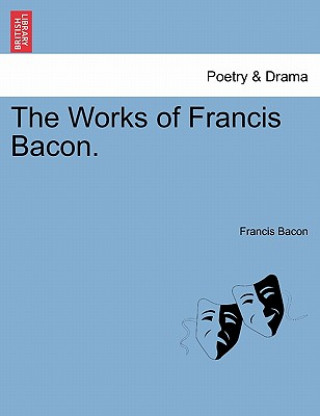 BRITISH LIBRARY

Poetry & Drama

The Works of Francis Bacon.

Francis Bacon